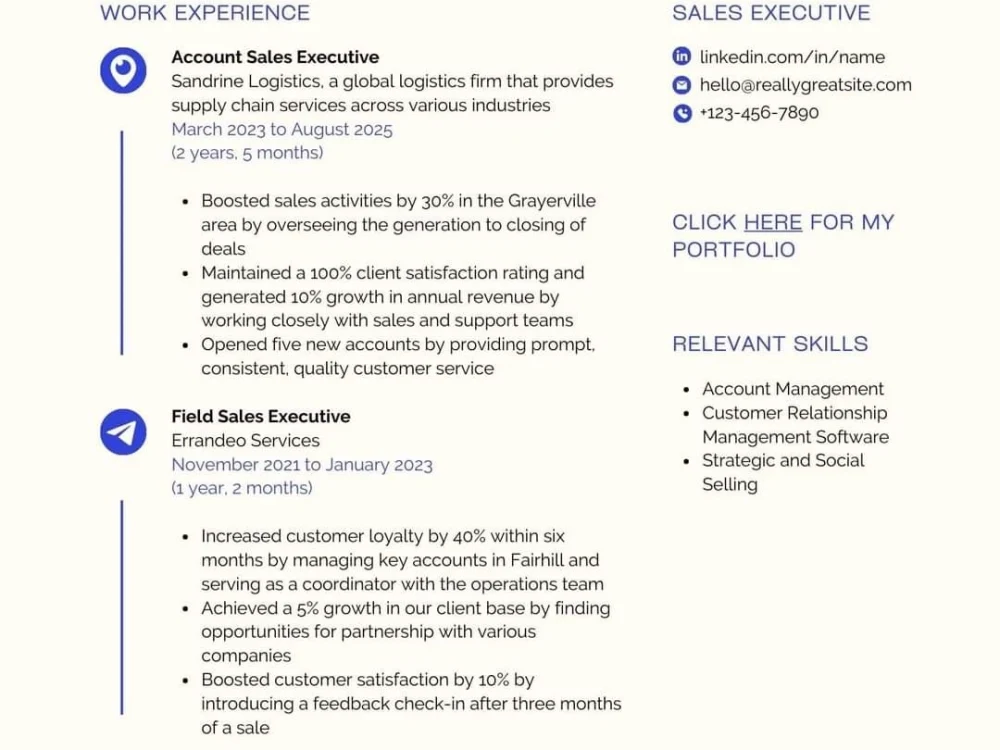 WORK EXPERIENCE

Account Sales Executive
Sandrine Logistics, a global logistics firm that provides supply chain services across various industries
March 2023 to August 2025
(2 years, 5 months)

• Boosted sales activities by 30% in the Grayerville area by overseeing the generation to closing of deals
• Maintained a 100% client satisfaction rating and generated 10% growth in annual revenue by working closely with sales and support teams
• Opened five new accounts by providing prompt, consistent, quality customer service

Field Sales Executive
Errandeo Services
November 2021 to January 2023
(1 year, 2 months)

• Increased customer loyalty by 40% within six months by managing key accounts in Fairhill and serving as a coordinator with the operations team
• Achieved a 5% growth in our client base by finding opportunities for partnership with various companies
• Boosted customer satisfaction by 10% by introducing a feedback check-in after three months of a sale

SALES EXECUTIVE

linkedin.com/in/name
hello@reallygreatsite.com
+123-456-7890

CLICK HERE FOR MY PORTFOLIO

RELEVANT SKILLS

• Account Management
• Customer Relationship Management Software
• Strategic and Social Selling